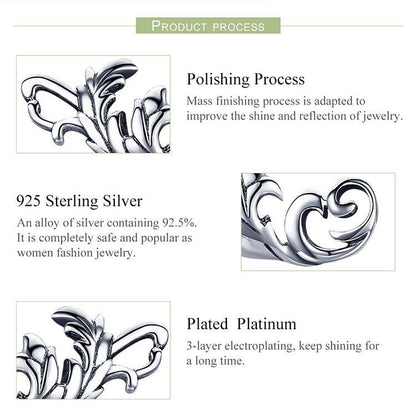 PRODUCT PROCESS

Polishing Process
Mass finishing process is adapted to improve the shine and reflection of jewelry.

925 Sterling Silver
An alloy of silver containing 92.5%. It is completely safe and popular as women fashion jewelry.

Plated Platinum
3-layer electroplating, keep shining for a long time.